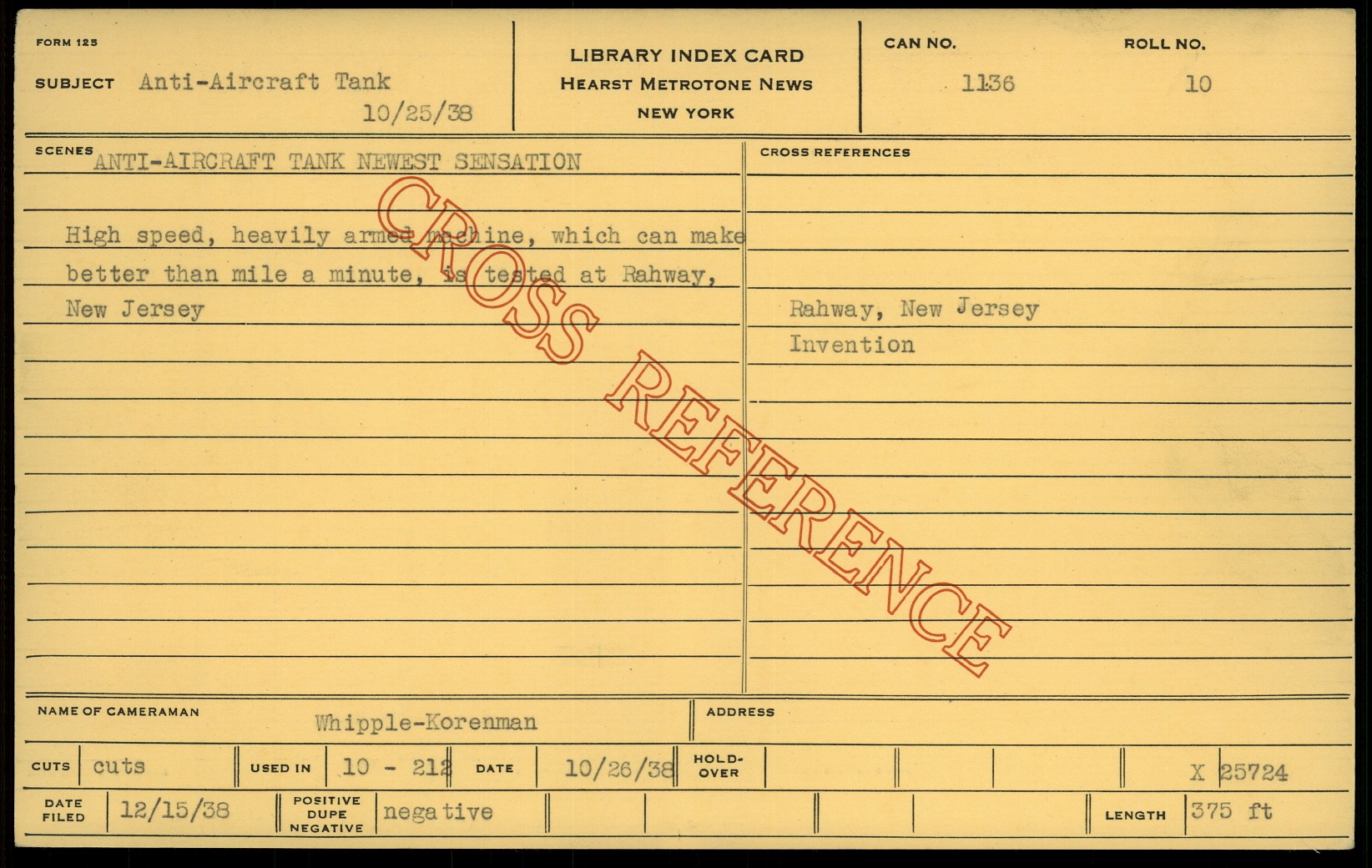 FORM 125

SUBJECT Anti-Aircraft Tank
10/25/38

LIBRARY INDEX CARD
HEARST METROTONE NEWS
NEW YORK

CAN NO. 1136

ROLL NO. 10

SCENES ANTI-AIRCRAFT TANK NEWEST SENSATION

High speed, heavily armed machine, which can make better than mile a minute, is tested at Rahway, New Jersey

CROSS REFERENCES

Rahway, New Jersey
Invention

NAME OF CAMERAMAN Whipple-Korenman

ADDRESS

CUTS cuts

USED IN 10 - 212

DATE 10/26/38

HOLD-OVER

X 25724

DATE FILED 12/15/38

POSITIVE DUPE NEGATIVE negative

LENGTH 375 ft

CROSS REFERENCE